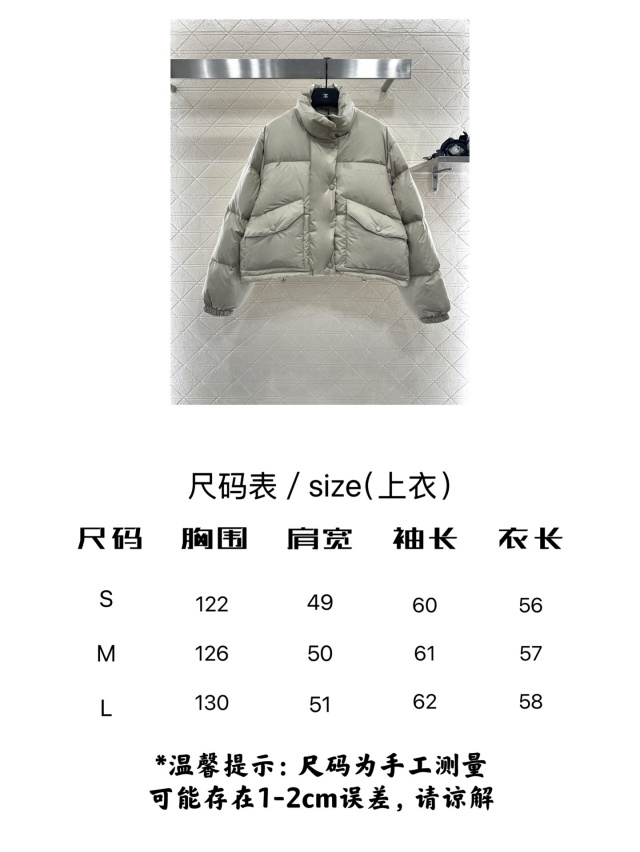 尺码表 / size(上衣)

| 尺码 | 胸围 | 肩宽 | 袖长 | 衣长 |
|---|---|---|---|---|
| S | 122 | 49 | 60 | 56 |
| M | 126 | 50 | 61 | 57 |
| L | 130 | 51 | 62 | 58 |

*温馨提示：尺码为手工测量
可能存在1-2cm误差，请谅解